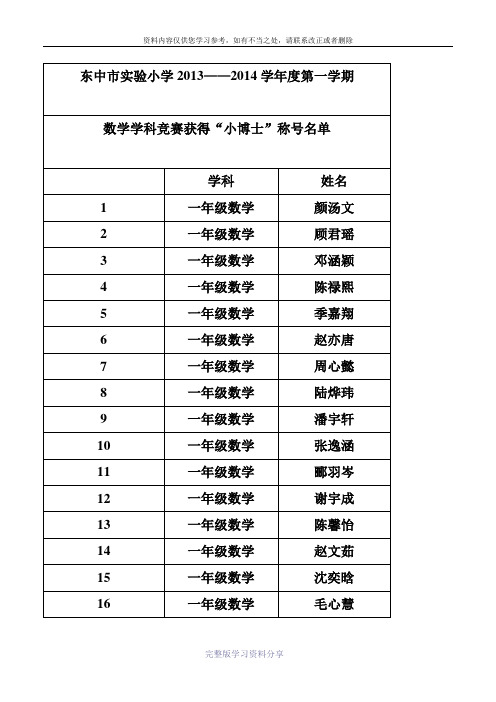 资料内容仅供您学习参考，如有不当之处，请联系改正或者删除

东中市实验小学 2013——2014 学年度第一学期

数学学科竞赛获得“小博士”称号名单

| | 学科 | 姓名 |
|---|---|---|
| 1 | 一年级数学 | 颜汤文 |
| 2 | 一年级数学 | 顾君瑶 |
| 3 | 一年级数学 | 邓涵颖 |
| 4 | 一年级数学 | 陈禄熙 |
| 5 | 一年级数学 | 季嘉翔 |
| 6 | 一年级数学 | 赵亦唐 |
| 7 | 一年级数学 | 周心懿 |
| 8 | 一年级数学 | 陆烨玮 |
| 9 | 一年级数学 | 潘宇轩 |
| 10 | 一年级数学 | 张逸涵 |
| 11 | 一年级数学 | 郦羽岑 |
| 12 | 一年级数学 | 谢宇成 |
| 13 | 一年级数学 | 陈馨怡 |
| 14 | 一年级数学 | 赵文茹 |
| 15 | 一年级数学 | 沈奕晗 |
| 16 | 一年级数学 | 毛心慧 |

完整版学习资料分享